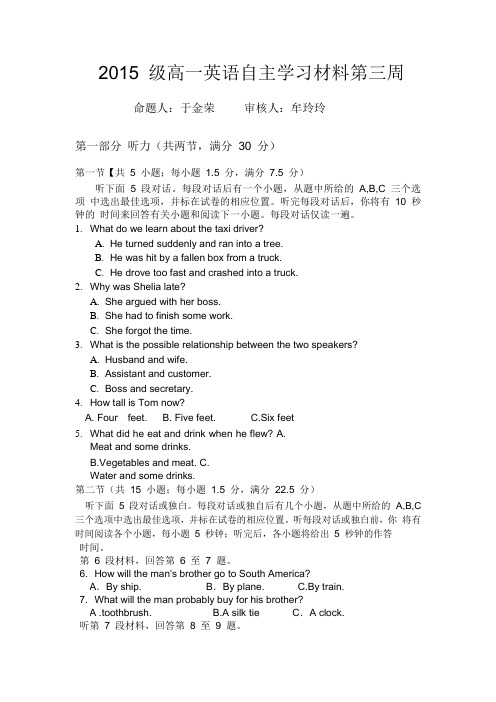 2015 级高一英语自主学习材料第三周

命题人：于金荣　　审核人：牟玲玲

第一部分 听力（共两节，满分 30 分）

第一节【共 5 小题；每小题 1.5 分，满分 7.5 分）

听下面 5 段对话。每段对话后有一个小题，从题中所给的 A,B,C 三个选项 中选出最佳选项，并标在试卷的相应位置。听完每段对话后，你将有 10 秒钟的 时间来回答有关小题和阅读下一小题。每段对话仅读一遍。

1. What do we learn about the taxi driver?
A. He turned suddenly and ran into a tree.
B. He was hit by a fallen box from a truck.
C. He drove too fast and crashed into a truck.

2. Why was Shelia late?
A. She argued with her boss.
B. She had to finish some work.
C. She forgot the time.

3. What is the possible relationship between the two speakers?
A. Husband and wife.
B. Assistant and customer.
C. Boss and secretary.

4. How tall is Tom now?
A. Four feet. B. Five feet. C.Six feet

5. What did he eat and drink when he flew? A. Meat and some drinks.
B.Vegetables and meat. C. Water and some drinks.

第二节（共 15 小题；每小题 1.5 分，满分 22.5 分）

听下面 5 段对话或独白。每段对话或独白后有几个小题，从题中所给的 A,B,C 三个选项中选出最佳选项，并标在试卷的相应位置。听每段对话或独白前，你 将有时间阅读各个小题，每小题 5 秒钟；听完后，各小题将给出 5 秒钟的作答时间。

第 6 段材料，回答第 6 至 7 题。

6. How will the man's brother go to South America?
A. By ship. B. By plane. C.By train.

7. What will the man probably buy for his brother?
A .toothbrush. B.A silk tie C. A clock.

听第 7 段材料，回答第 8 至 9 题。